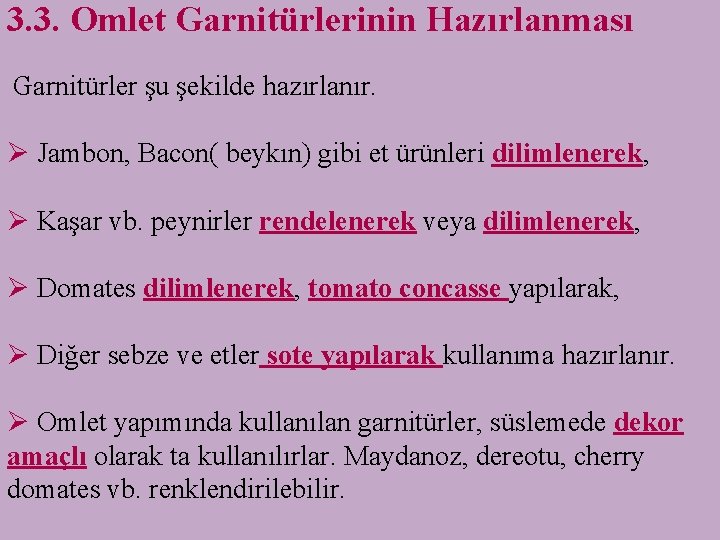 3.3. Omlet Garnitürlerinin Hazırlanması

Garnitürler şu şekilde hazırlanır.

➢ Jambon, Bacon( beykın) gibi et ürünleri dilimlenerek,

➢ Kaşar vb. peynirler rendelenerek veya dilimlenerek,

➢ Domates dilimlenerek, tomato concasse yapılarak,

➢ Diğer sebze ve etler sote yapılarak kullanıma hazırlanır.

➢ Omlet yapımında kullanılan garnitürler, süslemede dekor amaçlı olarak ta kullanılırlar. Maydanoz, dereotu, cherry domates vb. renklendirilebilir.